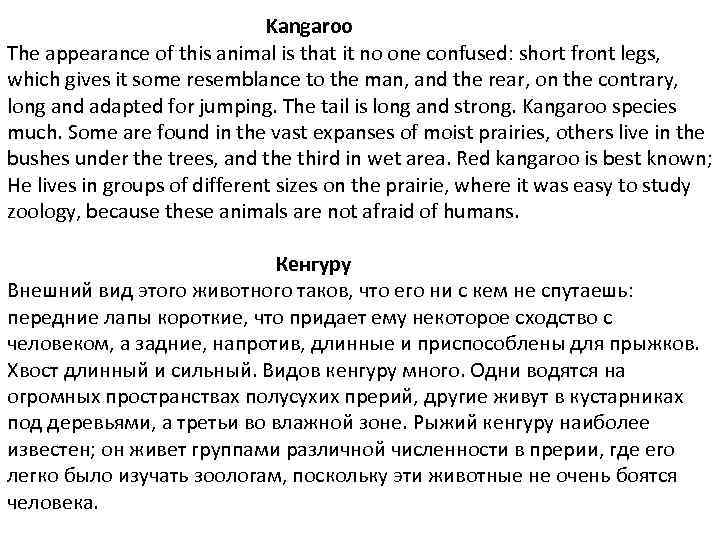 Kangaroo

The appearance of this animal is that it no one confused: short front legs, which gives it some resemblance to the man, and the rear, on the contrary, long and adapted for jumping. The tail is long and strong. Kangaroo species much. Some are found in the vast expanses of moist prairies, others live in the bushes under the trees, and the third in wet area. Red kangaroo is best known; He lives in groups of different sizes on the prairie, where it was easy to study zoology, because these animals are not afraid of humans.

Кенгуру

Внешний вид этого животного таков, что его ни с кем не спутаешь: передние лапы короткие, что придает ему некоторое сходство с человеком, а задние, напротив, длинные и приспособлены для прыжков. Хвост длинный и сильный. Видов кенгуру много. Одни водятся на огромных пространствах полусухих прерий, другие живут в кустарниках под деревьями, а третьи во влажной зоне. Рыжий кенгуру наиболее известен; он живет группами различной численности в прерии, где его легко было изучать зоологам, поскольку эти животные не очень боятся человека.